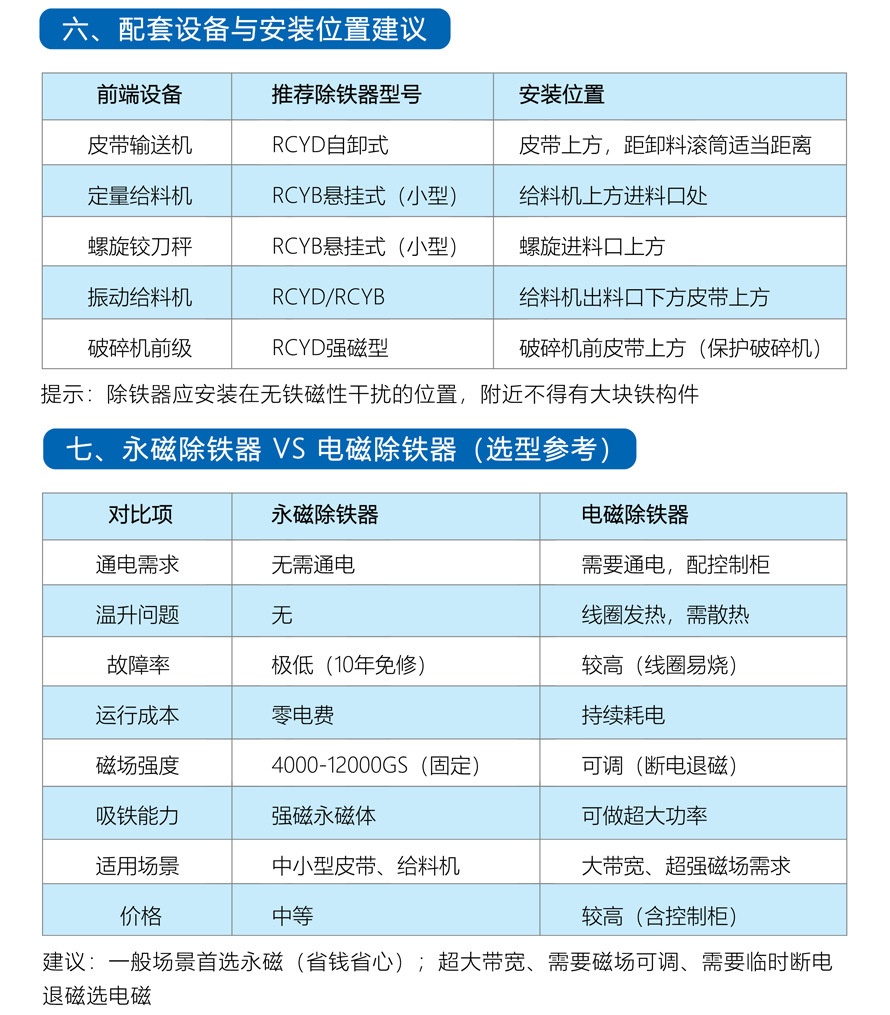 六、配套设备与安装位置建议

| 前端设备 | 推荐除铁器型号 | 安装位置 |
|---|---|---|
| 皮带输送机 | RCYD自卸式 | 皮带上方，距卸料滚筒适当距离 |
| 定量给料机 | RCYB悬挂式（小型） | 给料机上方进料口处 |
| 螺旋铰刀秤 | RCYB悬挂式（小型） | 螺旋进料口上方 |
| 振动给料机 | RCYD/RCYB | 给料机出料口下方皮带上方 |
| 破碎机前级 | RCYD强磁型 | 破碎机前皮带上方（保护破碎机） |

提示：除铁器应安装在无铁磁性干扰的位置，附近不得有大块铁构件

七、永磁除铁器 VS 电磁除铁器（选型参考）

| 对比项 | 永磁除铁器 | 电磁除铁器 |
|---|---|---|
| 通电需求 | 无需通电 | 需要通电，配控制柜 |
| 温升问题 | 无 | 线圈发热，需散热 |
| 故障率 | 极低（10年免修） | 较高（线圈易烧） |
| 运行成本 | 零电费 | 持续耗电 |
| 磁场强度 | 4000-12000GS（固定） | 可调（断电退磁） |
| 吸铁能力 | 强磁永磁体 | 可做超大功率 |
| 适用场景 | 中小型皮带、给料机 | 大带宽、超强磁场需求 |
| 价格 | 中等 | 较高（含控制柜） |

建议：一般场景首选永磁（省钱省心）；超大带宽、需要磁场可调、需要临时断电退磁选电磁